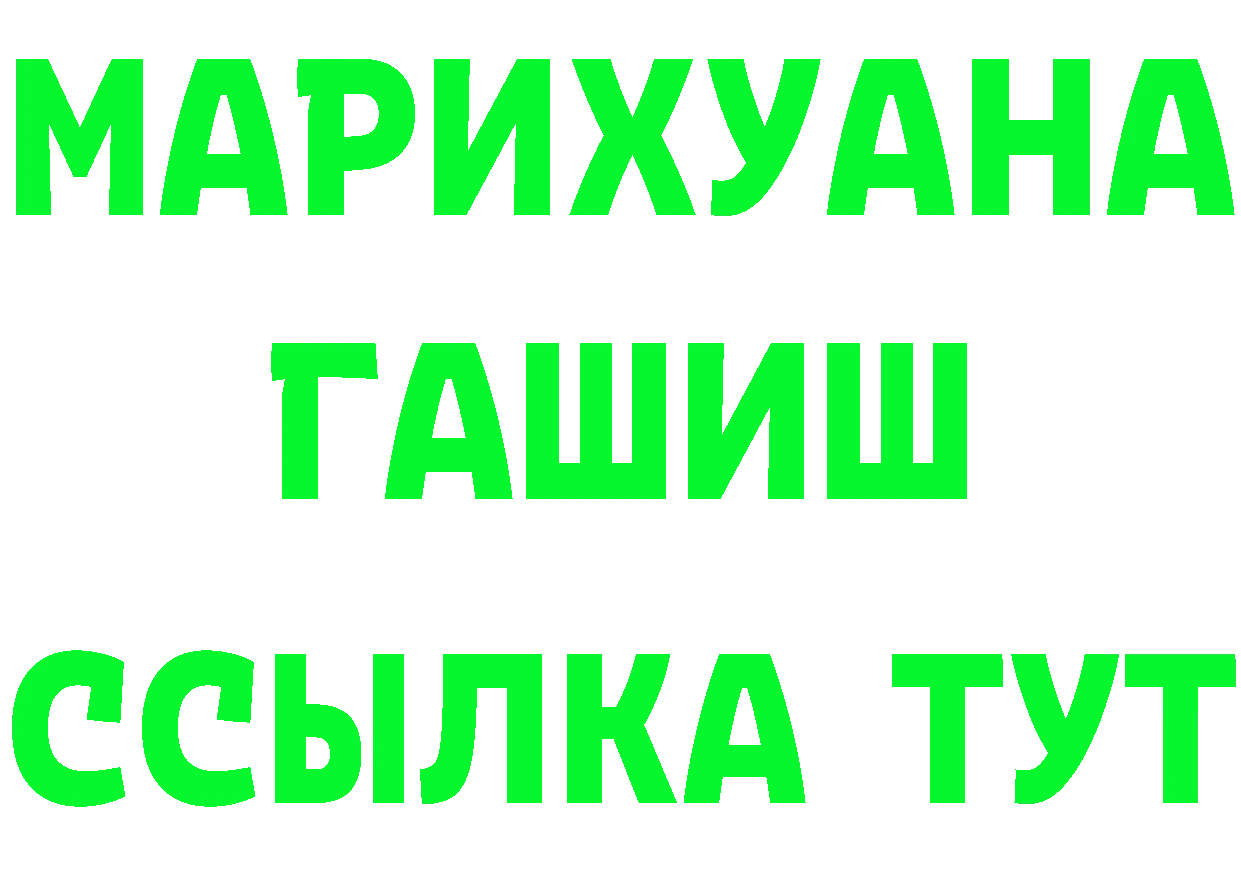 МАРИХУАНА
ГАШИШ
ССЫЛКА ТУТ